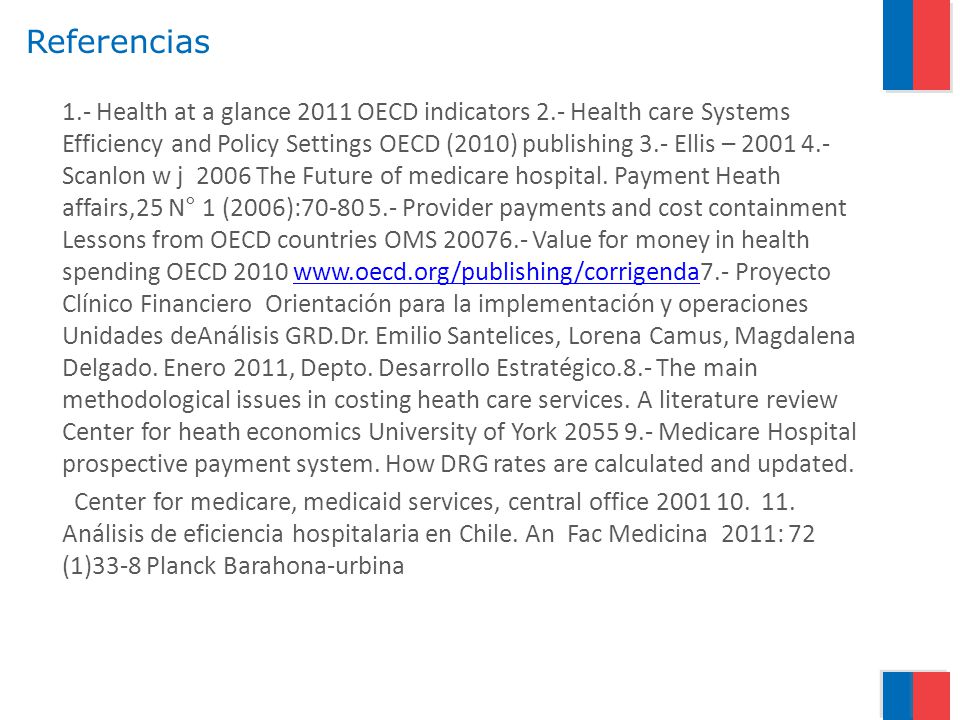 Referencias

1.- Health at a glance 2011 OECD indicators 2.- Health care Systems Efficiency and Policy Settings OECD (2010) publishing 3.- Ellis – 2001 4.- Scanlon w j 2006 The Future of medicare hospital. Payment Heath affairs,25 N° 1 (2006):70-80 5.- Provider payments and cost containment Lessons from OECD countries OMS 20076.- Value for money in health spending OECD 2010 www.oecd.org/publishing/corrigenda7.- Proyecto Clínico Financiero Orientación para la implementación y operaciones Unidades deAnálisis GRD.Dr. Emilio Santelices, Lorena Camus, Magdalena Delgado. Enero 2011, Depto. Desarrollo Estratégico.8.- The main methodological issues in costing heath care services. A literature review Center for heath economics University of York 2055 9.- Medicare Hospital prospective payment system. How DRG rates are calculated and updated.

Center for medicare, medicaid services, central office 2001 10. 11. Análisis de eficiencia hospitalaria en Chile. An Fac Medicina 2011: 72 (1)33-8 Planck Barahona-urbina